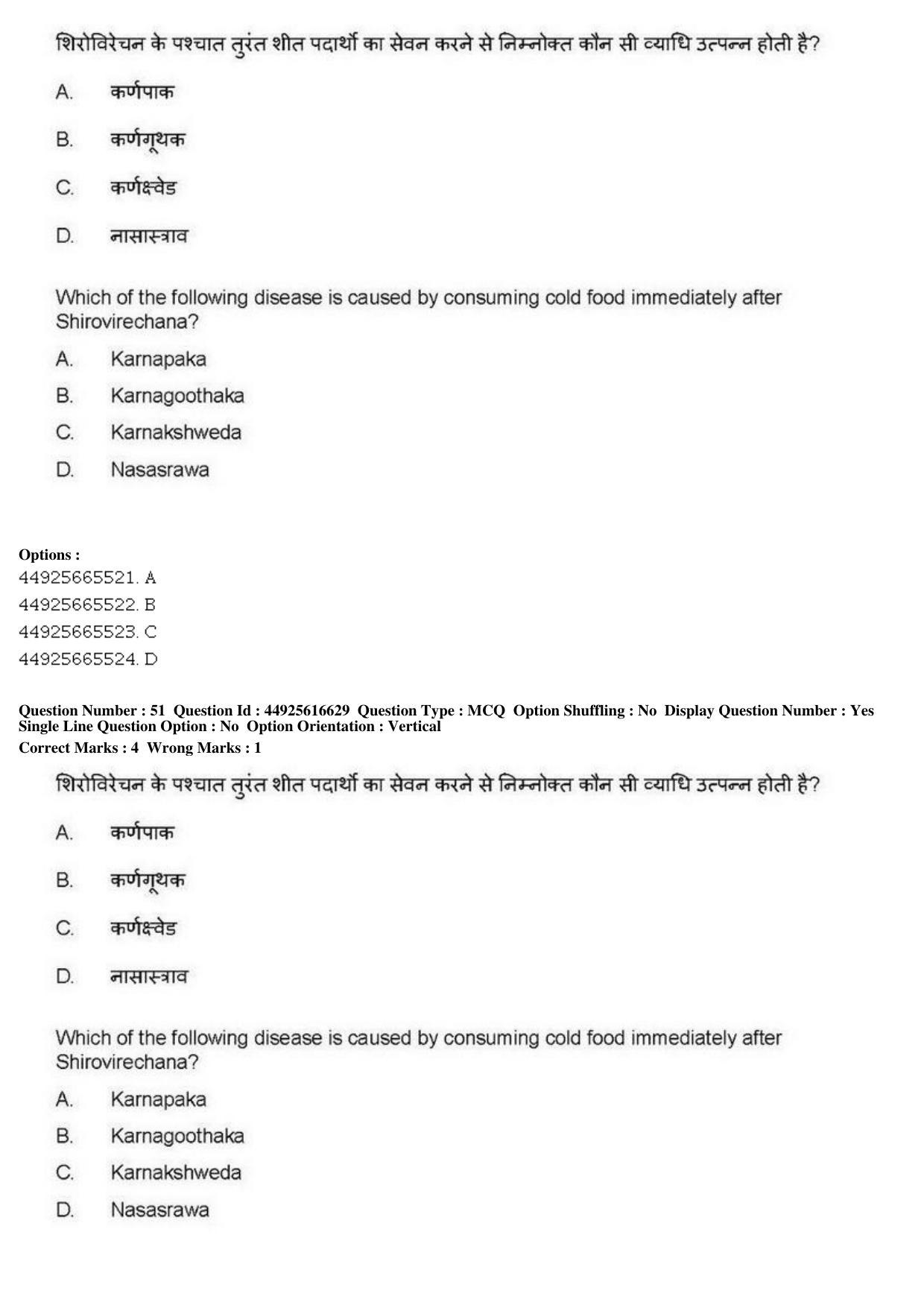 शिरोविरेचन के पश्चात तुरंत शीत पदार्थो का सेवन करने से निम्नोक्त कौन सी व्याधि उत्पन्न होती है?

A. कर्णपाक

B. कर्णगूथक

C. कर्णक्ष्वेड

D. नासास्त्राव

Which of the following disease is caused by consuming cold food immediately after Shirovirechana?

A. Karnapaka

B. Karnagoothaka

C. Karnakshweda

D. Nasasrawa

Options :
44925665521. A
44925665522. B
44925665523. C
44925665524. D

Question Number : 51 Question Id : 44925616629 Question Type : MCQ Option Shuffling : No Display Question Number : Yes
Single Line Question Option : No Option Orientation : Vertical
Correct Marks : 4 Wrong Marks : 1

शिरोविरेचन के पश्चात तुरंत शीत पदार्थो का सेवन करने से निम्नोक्त कौन सी व्याधि उत्पन्न होती है?

A. कर्णपाक

B. कर्णगूथक

C. कर्णक्ष्वेड

D. नासास्त्राव

Which of the following disease is caused by consuming cold food immediately after Shirovirechana?

A. Karnapaka

B. Karnagoothaka

C. Karnakshweda

D. Nasasrawa